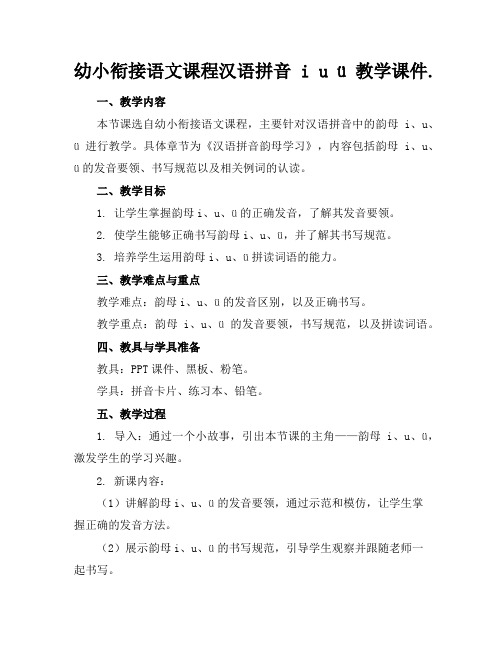 幼小衔接语文课程汉语拼音 i u ü 教学课件.

一、教学内容

本节课选自幼小衔接语文课程，主要针对汉语拼音中的韵母 i、u、ü 进行教学。具体章节为《汉语拼音韵母学习》，内容包括韵母 i、u、ü 的发音要领、书写规范以及相关例词的认读。

二、教学目标

1. 让学生掌握韵母 i、u、ü 的正确发音，了解其发音要领。

2. 使学生能够正确书写韵母 i、u、ü，并了解其书写规范。

3. 培养学生运用韵母 i、u、ü 拼读词语的能力。

三、教学难点与重点

教学难点：韵母 i、u、ü 的发音区别，以及正确书写。

教学重点：韵母 i、u、ü 的发音要领，书写规范，以及拼读词语。

四、教具与学具准备

教具：PPT 课件、黑板、粉笔。

学具：拼音卡片、练习本、铅笔。

五、教学过程

1. 导入：通过一个小故事，引出本节课的主角——韵母 i、u、ü，激发学生的学习兴趣。

2. 新课内容：

（1）讲解韵母 i、u、ü 的发音要领，通过示范和模仿，让学生掌握正确的发音方法。

（2）展示韵母 i、u、ü 的书写规范，引导学生观察并跟随老师一起书写。